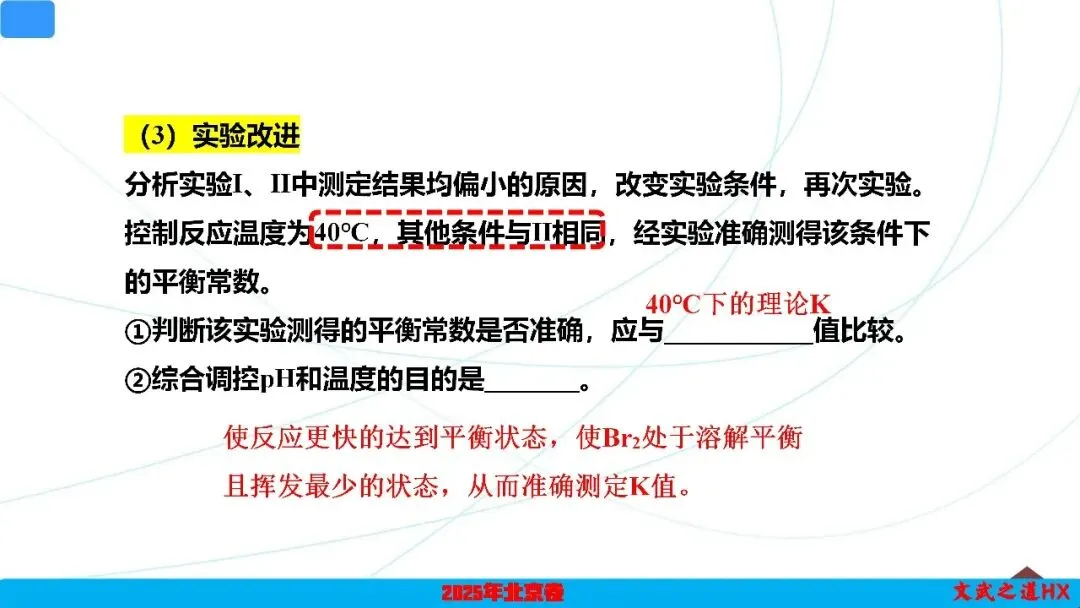 （3）实验改进

分析实验I、II中测定结果均偏小的原因，改变实验条件，再次实验。控制反应温度为40℃，其他条件与II相同，经实验准确测得该条件下的平衡常数。

40℃下的理论K

①判断该实验测得的平衡常数是否准确，应与____值比较。

②综合调控pH和温度的目的是____。

使反应更快的达到平衡状态，使$Br_2$处于溶解平衡且挥发最少的状态，从而准确测定K值。

2025年北京卷

文武之道HX